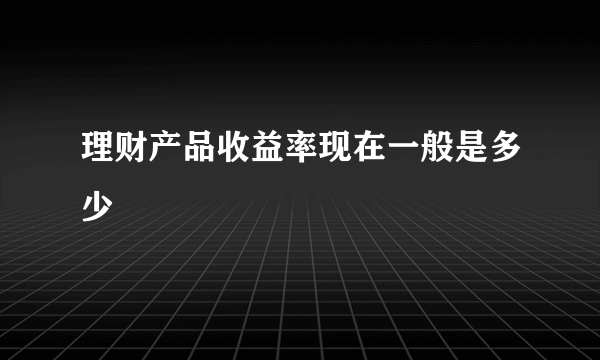 理财产品收益率现在一般是多少